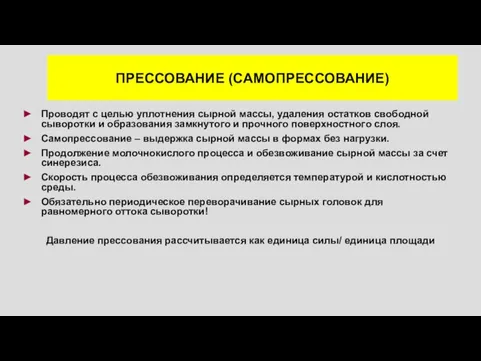 ПРЕССОВАНИЕ (САМОПРЕССОВАНИЕ)

► Проводят с целью уплотнения сырной массы, удаления остатков свободной сыворотки и образования замкнутого и прочного поверхностного слоя.

► Самопрессование – выдержка сырной массы в формах без нагрузки.

► Продолжение молочнокислого процесса и обезвоживание сырной массы за счет синерезиса.

► Скорость процесса обезвоживания определяется температурой и кислотностью среды.

► Обязательно периодическое переворачивание сырных головок для равномерного оттока сыворотки!

Давление прессования рассчитывается как единица силы/ единица площади